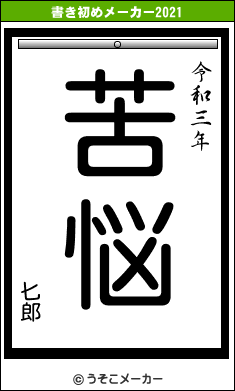 書き初めメーカー2021

令和三年

苦悩

七郎

© うそこメーカー